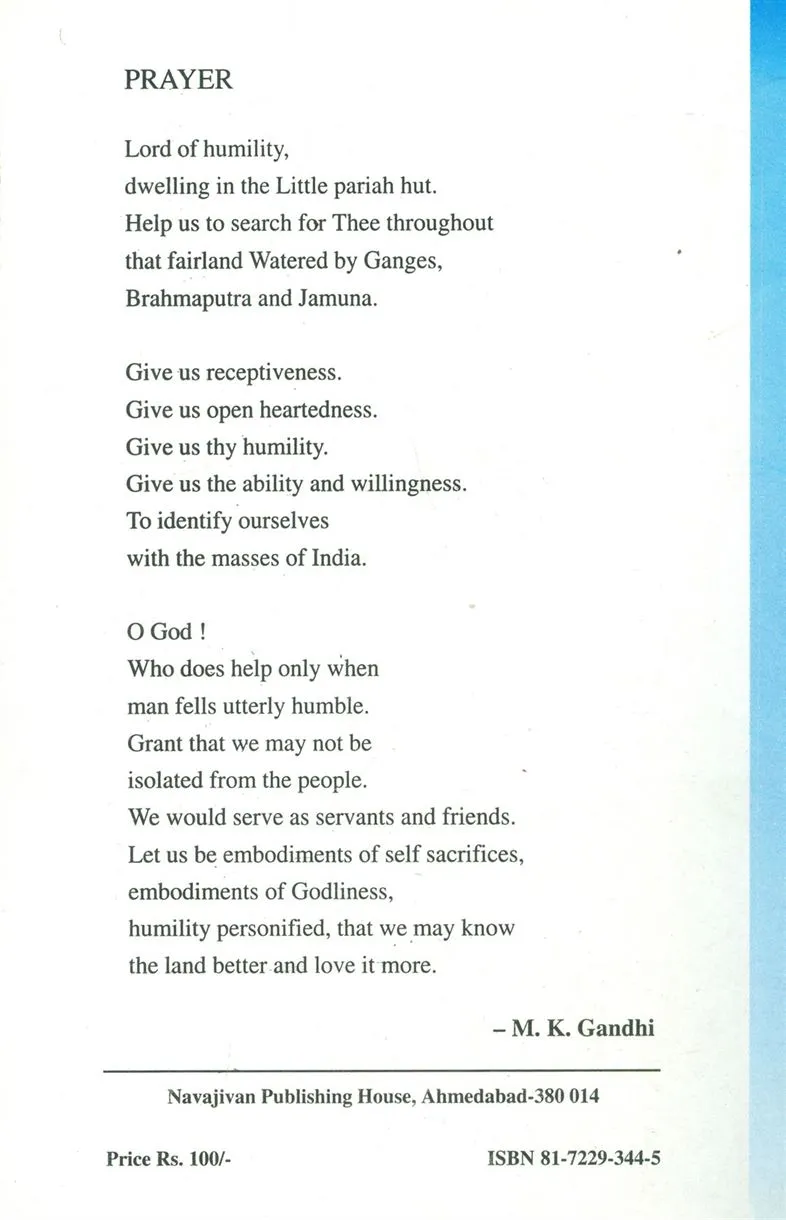 PRAYER

Lord of humility,
dwelling in the Little pariah hut.
Help us to search for Thee throughout
that fairland Watered by Ganges,
Brahmaputra and Jamuna.

Give us receptiveness.
Give us open heartedness.
Give us thy humility.
Give us the ability and willingness.
To identify ourselves
with the masses of India.

O God !
Who does help only when
man fells utterly humble.
Grant that we may not be
isolated from the people.
We would serve as servants and friends.
Let us be embodiments of self sacrifices,
embodiments of Godliness,
humility personified, that we may know
the land better and love it more.

- M. K. Gandhi

Navajivan Publishing House, Ahmedabad-380 014

Price Rs. 100/-

ISBN 81-7229-344-5